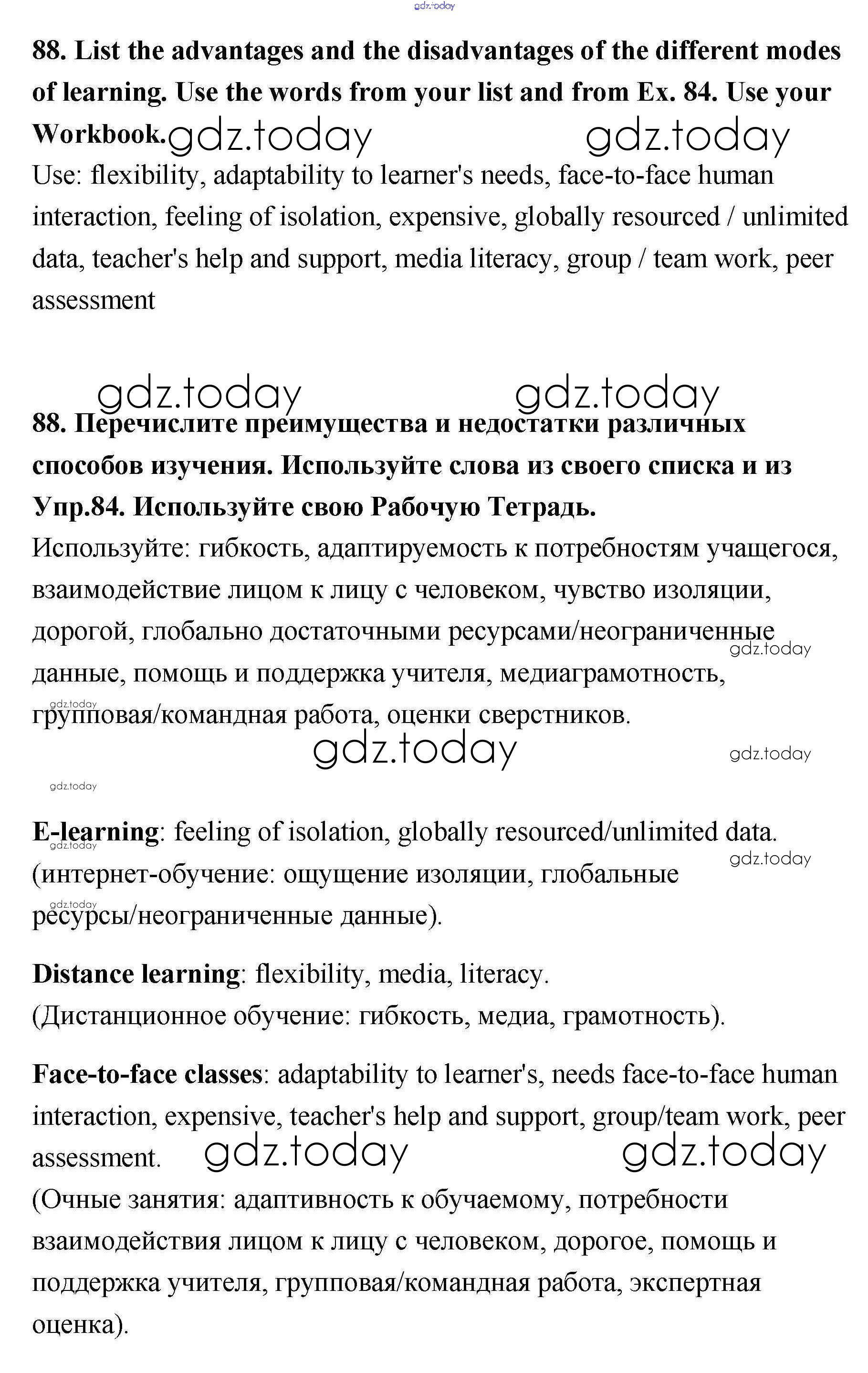 gdz.today

88. List the advantages and the disadvantages of the different modes of learning. Use the words from your list and from Ex. 84. Use your Workbook. gdz.today gdz.today

Use: flexibility, adaptability to learner's needs, face-to-face human interaction, feeling of isolation, expensive, globally resourced / unlimited data, teacher's help and support, media literacy, group / team work, peer assessment

gdz.today gdz.today

88. Перечислите преимущества и недостатки различных способов изучения. Используйте слова из своего списка и из Упр.84. Используйте свою Рабочую Тетрадь.

Используйте: гибкость, адаптируемость к потребностям учащегося, взаимодействие лицом к лицу с человеком, чувство изоляции, дорогой, глобально достаточными ресурсами/неограниченные данные, помощь и поддержка учителя, медиаграмотность, групповая/командная работа, оценки сверстников.

gdz.today gdz.today gdz.today gdz.today gdz.today

E-learning: feeling of isolation, globally resourced/unlimited data.
(интернет-обучение: ощущение изоляции, глобальные ресурсы/неограниченные данные).

gdz.today gdz.today gdz.today

Distance learning: flexibility, media, literacy.
(Дистанционное обучение: гибкость, медиа, грамотность).

Face-to-face classes: adaptability to learner's, needs face-to-face human interaction, expensive, teacher's help and support, group/team work, peer assessment. gdz.today gdz.today

(Очные занятия: адаптивность к обучаемому, потребности взаимодействия лицом к лицу с человеком, дорогое, помощь и поддержка учителя, групповая/командная работа, экспертная оценка).